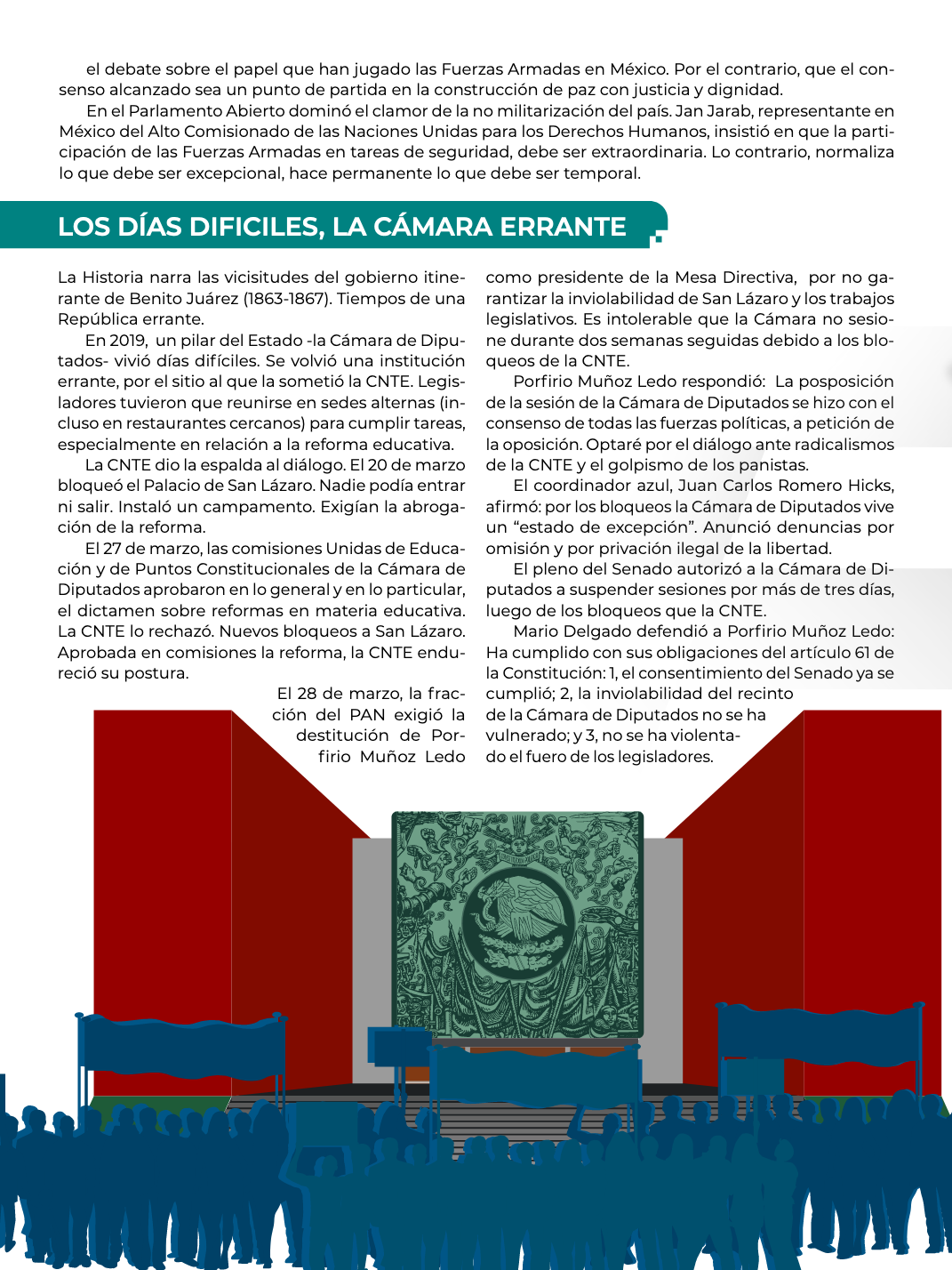 el debate sobre el papel que han jugado las Fuerzas Armadas en México. Por el contrario, que el consenso alcanzado sea un punto de partida en la construcción de paz con justicia y dignidad.

En el Parlamento Abierto dominó el clamor de la no militarización del país. Jan Jarab, representante en México del Alto Comisionado de las Naciones Unidas para los Derechos Humanos, insistió en que la participación de las Fuerzas Armadas en tareas de seguridad, debe ser extraordinaria. Lo contrario, normaliza lo que debe ser excepcional, hace permanente lo que debe ser temporal.

LOS DÍAS DIFICILES, LA CÁMARA ERRANTE

La Historia narra las vicisitudes del gobierno itinerante de Benito Juárez (1863-1867). Tiempos de una República errante.

En 2019, un pilar del Estado -la Cámara de Diputados- vivió días difíciles. Se volvió una institución errante, por el sitio al que la sometió la CNTE. Legisladores tuvieron que reunirse en sedes alternas (incluso en restaurantes cercanos) para cumplir tareas, especialmente en relación a la reforma educativa.

La CNTE dio la espalda al diálogo. El 20 de marzo bloqueó el Palacio de San Lázaro. Nadie podía entrar ni salir. Instaló un campamento. Exigían la abrogación de la reforma.

El 27 de marzo, las comisiones Unidas de Educación y de Puntos Constitucionales de la Cámara de Diputados aprobaron en lo general y en lo particular, el dictamen sobre reformas en materia educativa. La CNTE lo rechazó. Nuevos bloqueos a San Lázaro. Aprobada en comisiones la reforma, la CNTE endureció su postura.

El 28 de marzo, la fracción del PAN exigió la destitución de Porfirio Muñoz Ledo como presidente de la Mesa Directiva, por no garantizar la inviolabilidad de San Lázaro y los trabajos legislativos. Es intolerable que la Cámara no sesione durante dos semanas seguidas debido a los bloqueos de la CNTE.

Porfirio Muñoz Ledo respondió: La posposición de la sesión de la Cámara de Diputados se hizo con el consenso de todas las fuerzas políticas, a petición de la oposición. Optaré por el diálogo ante radicalismos de la CNTE y el golpismo de los panistas.

El coordinador azul, Juan Carlos Romero Hicks, afirmó: por los bloqueos la Cámara de Diputados vive un “estado de excepción”. Anunció denuncias por omisión y por privación ilegal de la libertad.

El pleno del Senado autorizó a la Cámara de Diputados a suspender sesiones por más de tres días, luego de los bloqueos que la CNTE.

Mario Delgado defendió a Porfirio Muñoz Ledo: Ha cumplido con sus obligaciones del artículo 61 de la Constitución: 1, el consentimiento del Senado ya se cumplió; 2, la inviolabilidad del recinto de la Cámara de Diputados no se ha vulnerado; y 3, no se ha violentado el fuero de los legisladores.